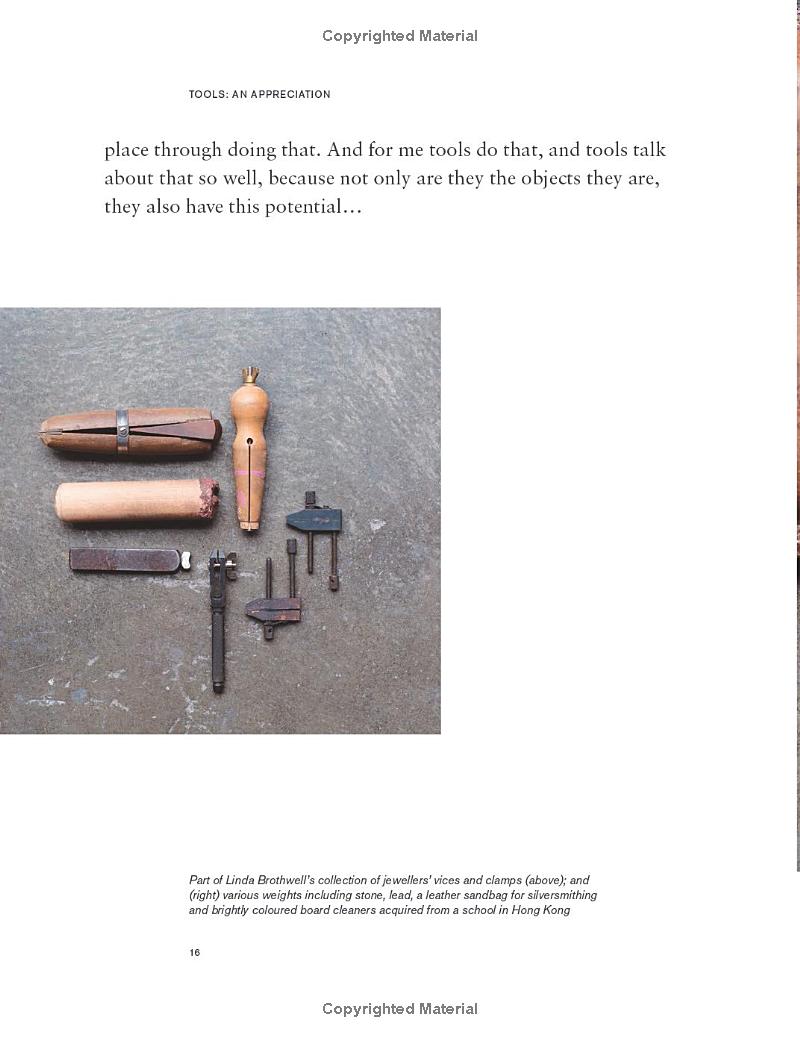 Copyrighted Material

TOOLS: AN APPRECIATION

place through doing that. And for me tools do that, and tools talk about that so well, because not only are they the objects they are, they also have this potential...

Part of Linda Brothwell's collection of jewellers' vices and clamps (above); and (right) various weights including stone, lead, a leather sandbag for silversmithing and brightly coloured board cleaners acquired from a school in Hong Kong

16

Copyrighted Material